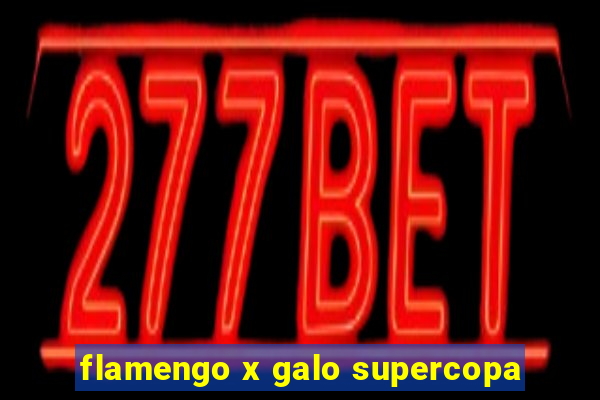 277BET

flamengo x galo supercopa